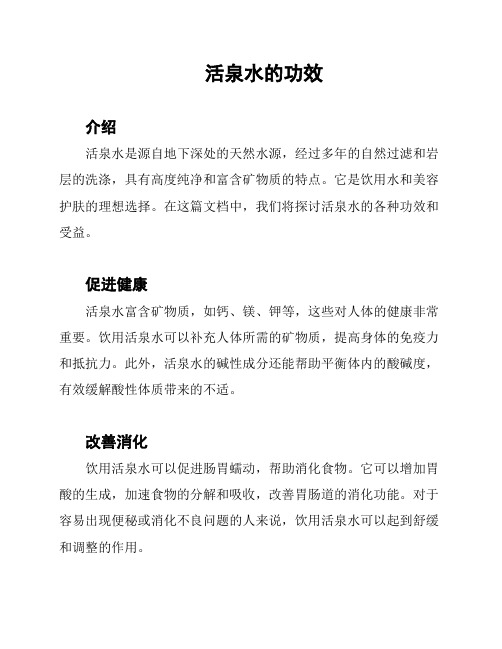 活泉水的功效

介绍

活泉水是源自地下深处的天然水源，经过多年的自然过滤和岩层的洗涤，具有高度纯净和富含矿物质的特点。它是饮用水和美容护肤的理想选择。在这篇文档中，我们将探讨活泉水的各种功效和受益。

促进健康

活泉水富含矿物质，如钙、镁、钾等，这些对人体的健康非常重要。饮用活泉水可以补充人体所需的矿物质，提高身体的免疫力和抵抗力。此外，活泉水的碱性成分还能帮助平衡体内的酸碱度，有效缓解酸性体质带来的不适。

改善消化

饮用活泉水可以促进肠胃蠕动，帮助消化食物。它可以增加胃酸的生成，加速食物的分解和吸收，改善胃肠道的消化功能。对于容易出现便秘或消化不良问题的人来说，饮用活泉水可以起到舒缓和调整的作用。